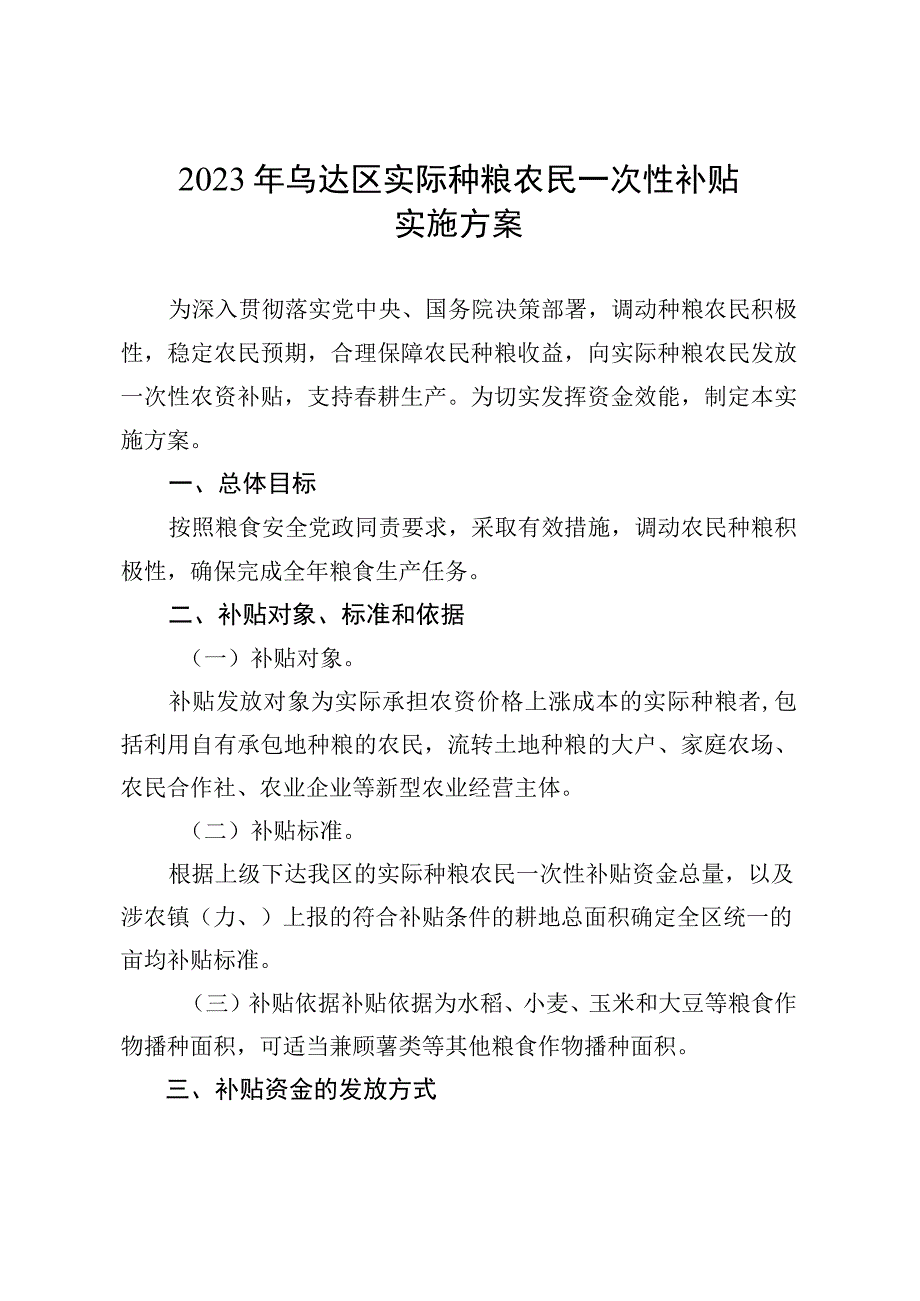 2023年乌达区实际种粮农民一次性补贴实施方案

为深入贯彻落实党中央、国务院决策部署，调动种粮农民积极性，稳定农民预期，合理保障农民种粮收益，向实际种粮农民发放一次性农资补贴，支持春耕生产。为切实发挥资金效能，制定本实施方案。

一、总体目标

按照粮食安全党政同责要求，采取有效措施，调动农民种粮积极性，确保完成全年粮食生产任务。

二、补贴对象、标准和依据

（一）补贴对象。

补贴发放对象为实际承担农资价格上涨成本的实际种粮者,包括利用自有承包地种粮的农民，流转土地种粮的大户、家庭农场、农民合作社、农业企业等新型农业经营主体。

（二）补贴标准。

根据上级下达我区的实际种粮农民一次性补贴资金总量，以及涉农镇（力、）上报的符合补贴条件的耕地总面积确定全区统一的亩均补贴标准。

（三）补贴依据补贴依据为水稻、小麦、玉米和大豆等粮食作物播种面积，可适当兼顾薯类等其他粮食作物播种面积。

三、补贴资金的发放方式